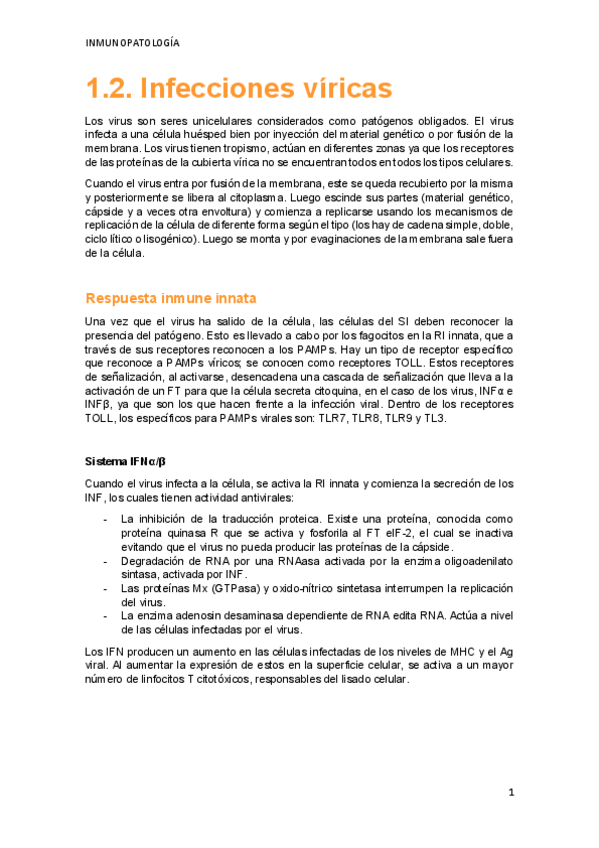 INMUNOPATOLOGÍA

1.2. Infecciones víricas

Los virus son seres unicelulares considerados como patógenos obligados. El virus infecta a una célula huésped bien por inyección del material genético o por fusión de la membrana. Los virus tienen tropismo, actúan en diferentes zonas ya que los receptores de las proteínas de la cubierta vírica no se encuentran todos en todos los tipos celulares.

Cuando el virus entra por fusión de la membrana, este se queda recubierto por la misma y posteriormente se libera al citoplasma. Luego escinde sus partes (material genético, cápside y a veces otra envoltura) y comienza a replicarse usando los mecanismos de replicación de la célula de diferente forma según el tipo (los hay de cadena simple, doble, ciclo lítico o lisogénico). Luego se monta y por evaginaciones de la membrana sale fuera de la célula.

Respuesta inmune innata

Una vez que el virus ha salido de la célula, las células del SI deben reconocer la presencia del patógeno. Esto es llevado a cabo por los fagocitos en la RI innata, que a través de sus receptores reconocen a los PAMPs. Hay un tipo de receptor específico que reconoce a PAMPs víricos; se conocen como receptores TOLL. Estos receptores de señalización, al activarse, desencadena una cascada de señalización que lleva a la activación de un FT para que la célula secreta citoquina, en el caso de los virus, INFα e INFβ, ya que son los que hacen frente a la infección viral. Dentro de los receptores TOLL, los específicos para PAMPs virales son: TLR7, TLR8, TLR9 y TL3.

Sistema IFNα/β

Cuando el virus infecta a la célula, se activa la RI innata y comienza la secreción de los INF, los cuales tienen actividad antivirales:

- La inhibición de la traducción proteica. Existe una proteína, conocida como proteína quinasa R que se activa y fosforila al FT eIF-2, el cual se inactiva evitando que el virus no pueda producir las proteínas de la cápside.
- Degradación de RNA por una RNAasa activada por la enzima oligoadenilato sintasa, activada por INF.
- Las proteínas Mx (GTPasa) y oxido-nítrico sintetasa interrumpen la replicación del virus.
- La enzima adenosin desaminasa dependiente de RNA edita RNA. Actúa a nivel de las células infectadas por el virus.

Los IFN producen un aumento en las células infectadas de los niveles de MHC y el Ag viral. Al aumentar la expresión de estos en la superficie celular, se activa a un mayor número de linfocitos T citotóxicos, responsables del lisado celular.

1